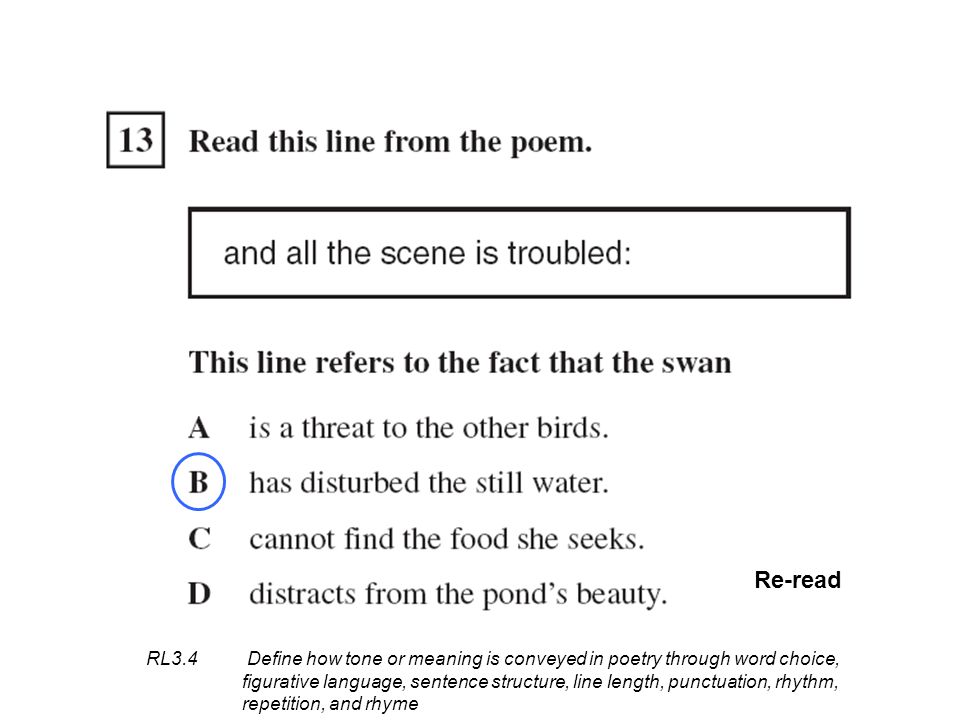 13 Read this line from the poem.

and all the scene is troubled:

This line refers to the fact that the swan

A is a threat to the other birds.

B has disturbed the still water.

C cannot find the food she seeks.

D distracts from the pond's beauty.

Re-read

RL3.4 Define how tone or meaning is conveyed in poetry through word choice, figurative language, sentence structure, line length, punctuation, rhythm, repetition, and rhyme